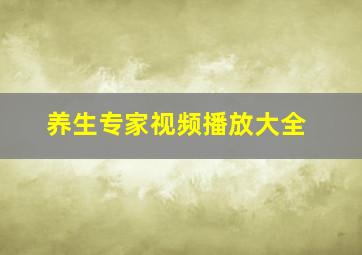 养生专家视频播放大全